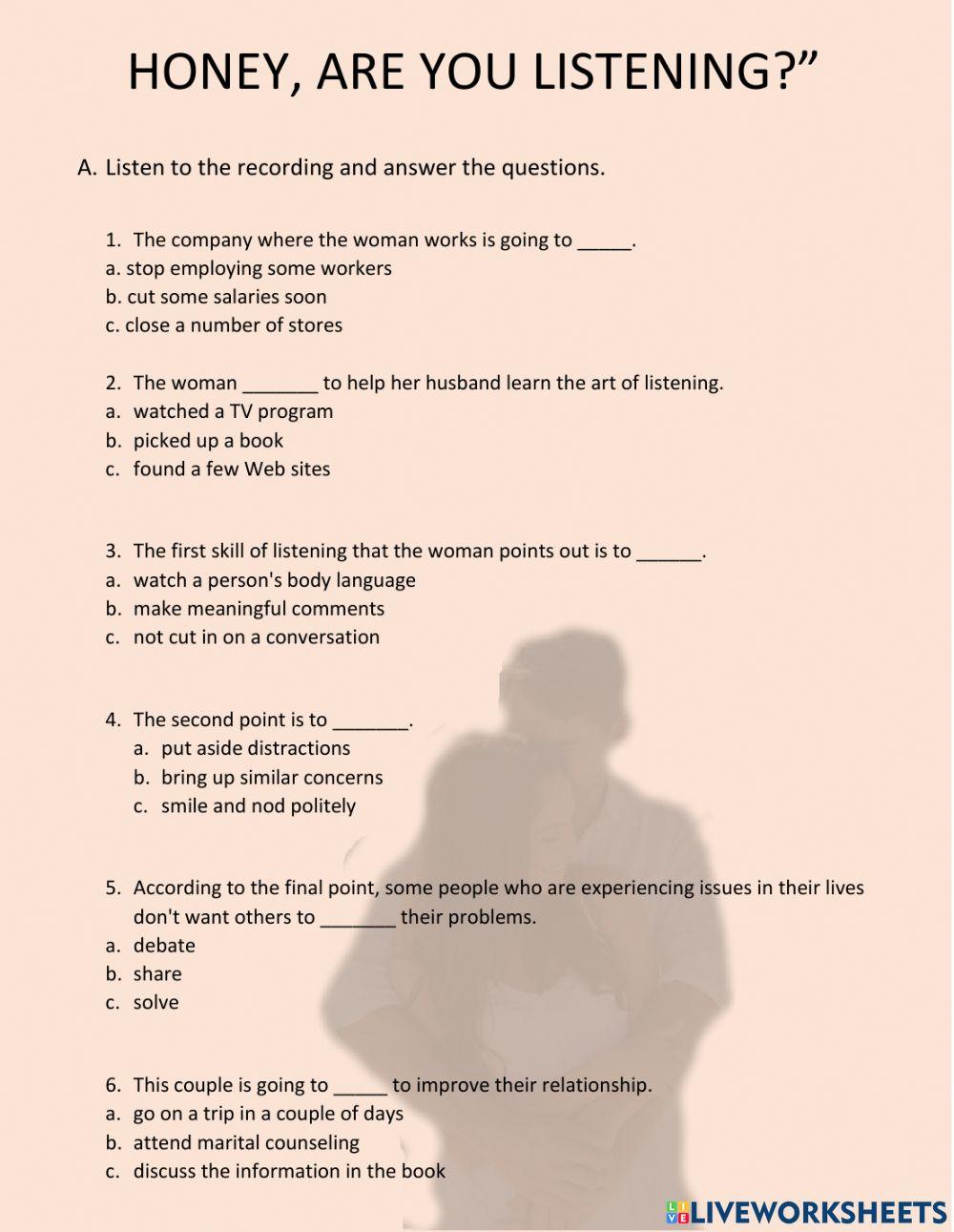 HONEY, ARE YOU LISTENING?”

A. Listen to the recording and answer the questions.

1. The company where the woman works is going to _____.
a. stop employing some workers
b. cut some salaries soon
c. close a number of stores

2. The woman _______ to help her husband learn the art of listening.
a. watched a TV program
b. picked up a book
c. found a few Web sites

3. The first skill of listening that the woman points out is to ______.
a. watch a person's body language
b. make meaningful comments
c. not cut in on a conversation

4. The second point is to _______.
a. put aside distractions
b. bring up similar concerns
c. smile and nod politely

5. According to the final point, some people who are experiencing issues in their lives don't want others to _______ their problems.
a. debate
b. share
c. solve

6. This couple is going to _____ to improve their relationship.
a. go on a trip in a couple of days
b. attend marital counseling
c. discuss the information in the book

LIVEWORKSHEETS